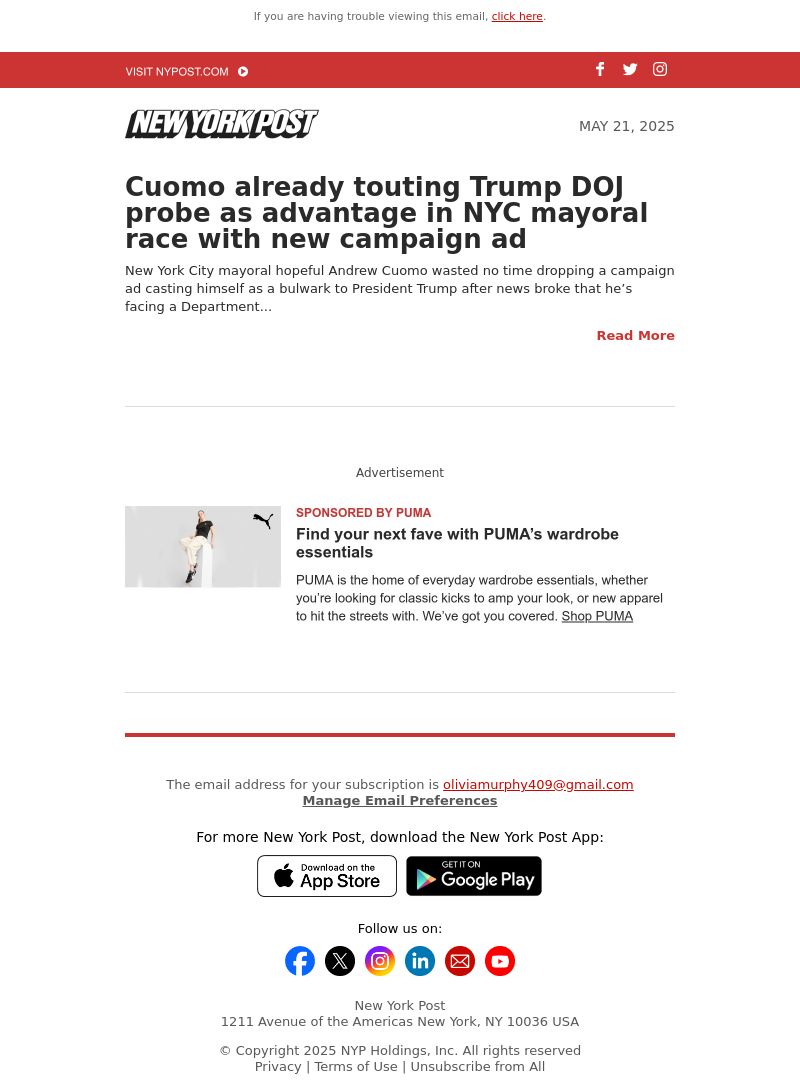 If you are having trouble viewing this email, click here.

VISIT NYPOST.COM

NEW YORK POST

MAY 21, 2025

Cuomo already touting Trump DOJ probe as advantage in NYC mayoral race with new campaign ad

New York City mayoral hopeful Andrew Cuomo wasted no time dropping a campaign ad casting himself as a bulwark to President Trump after news broke that he's facing a Department...

Read More

Advertisement

SPONSORED BY PUMA

Find your next fave with PUMA's wardrobe essentials

PUMA is the home of everyday wardrobe essentials, whether you're looking for classic kicks to amp your look, or new apparel to hit the streets with. We've got you covered. Shop PUMA

The email address for your subscription is oliviamurphy409@gmail.com
Manage Email Preferences

For more New York Post, download the New York Post App:

Download on the App Store

GET IT ON Google Play

Follow us on:

New York Post
1211 Avenue of the Americas New York, NY 10036 USA

© Copyright 2025 NYP Holdings, Inc. All rights reserved
Privacy | Terms of Use | Unsubscribe from All